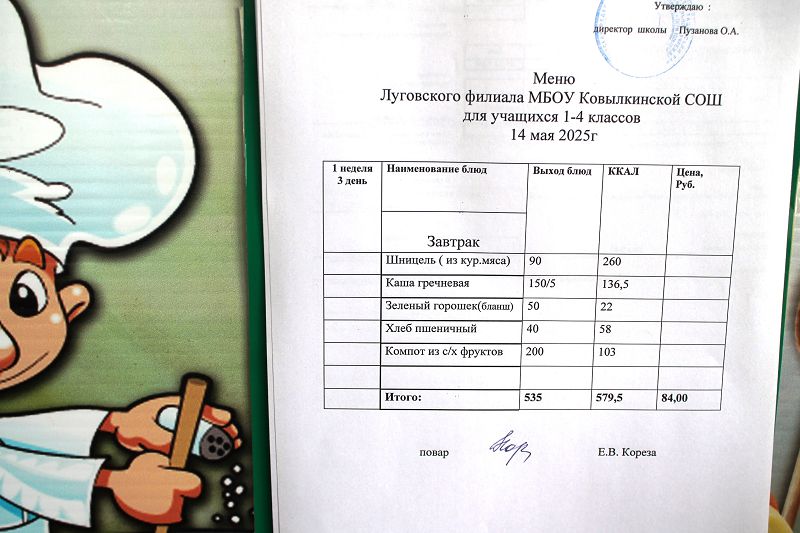 Утверждаю :

директор школы Пузанова О.А.

Меню
Луговского филиала МБОУ Ковылкинской СОШ
для учащихся 1-4 классов
14 мая 2025г

| 1 неделя 3 день | Наименование блюд | Выход блюд | ККАЛ | Цена, Руб. |
|---|---|---|---|---|
| | Завтрак | | | |
| | Шницель ( из кур.мяса) | 90 | 260 | |
| | Каша гречневая | 150/5 | 136,5 | |
| | Зеленый горошек(бланш) | 50 | 22 | |
| | Хлеб пшеничный | 40 | 58 | |
| | Компот из с/х фруктов | 200 | 103 | |
| | | | | |
| | Итого: | 535 | 579,5 | 84,00 |

повар Е.В. Кореза